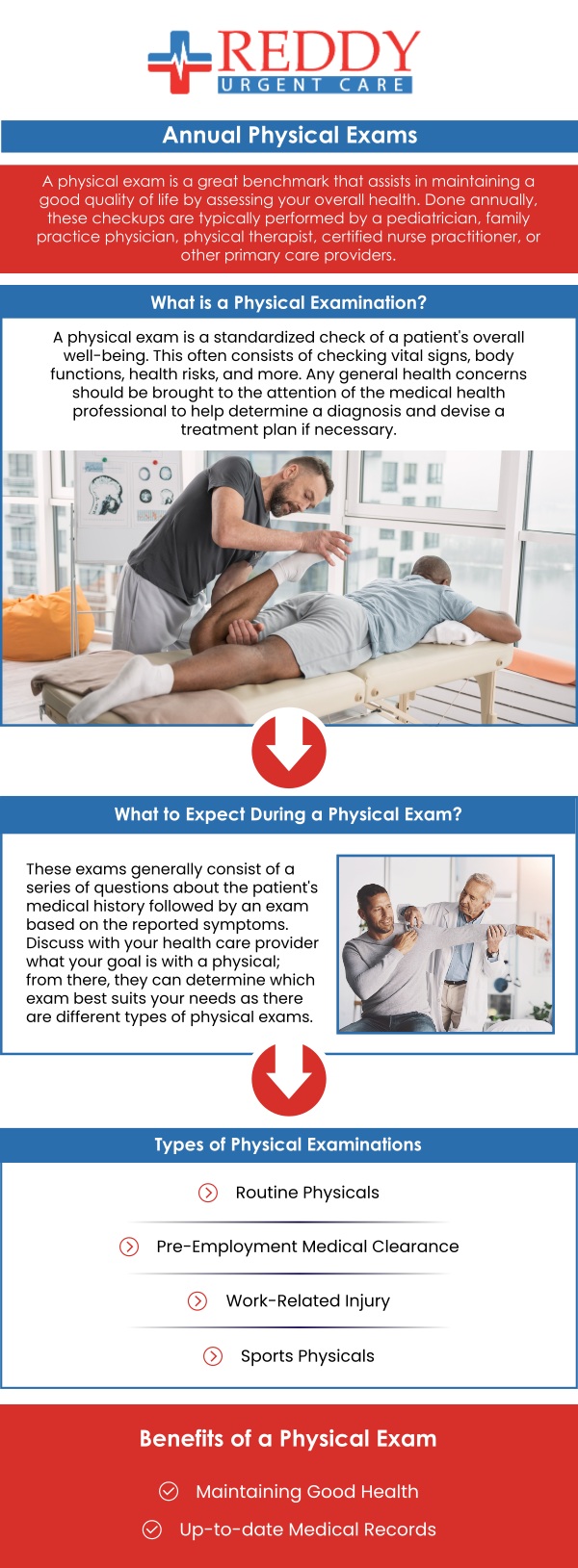 REDDY
URGENT CARE

Annual Physical Exams

A physical exam is a great benchmark that assists in maintaining a good quality of life by assessing your overall health. Done annually, these checkups are typically performed by a pediatrician, family practice physician, physical therapist, certified nurse practitioner, or other primary care providers.

What is a Physical Examination?

A physical exam is a standardized check of a patient's overall well-being. This often consists of checking vital signs, body functions, health risks, and more. Any general health concerns should be brought to the attention of the medical health professional to help determine a diagnosis and devise a treatment plan if necessary.

What to Expect During a Physical Exam?

These exams generally consist of a series of questions about the patient's medical history followed by an exam based on the reported symptoms. Discuss with your health care provider what your goal is with a physical; from there, they can determine which exam best suits your needs as there are different types of physical exams.

Types of Physical Examinations

Routine Physicals

Pre-Employment Medical Clearance

Work-Related Injury

Sports Physicals

Benefits of a Physical Exam

Maintaining Good Health

Up-to-date Medical Records